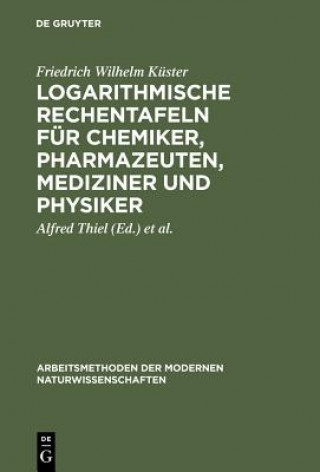 DE GRUYTER

Friedrich Wilhelm Küster

LOGARITHMISCHE RECHENTAFELN FÜR CHEMIKER, PHARMAZEUTEN, MEDIZINER UND PHYSIKER

Alfred Thiel (Ed.) et al.

ARBEITSMETHODEN DER MODERNEN NATURWISSENSCHAFTEN

DE G